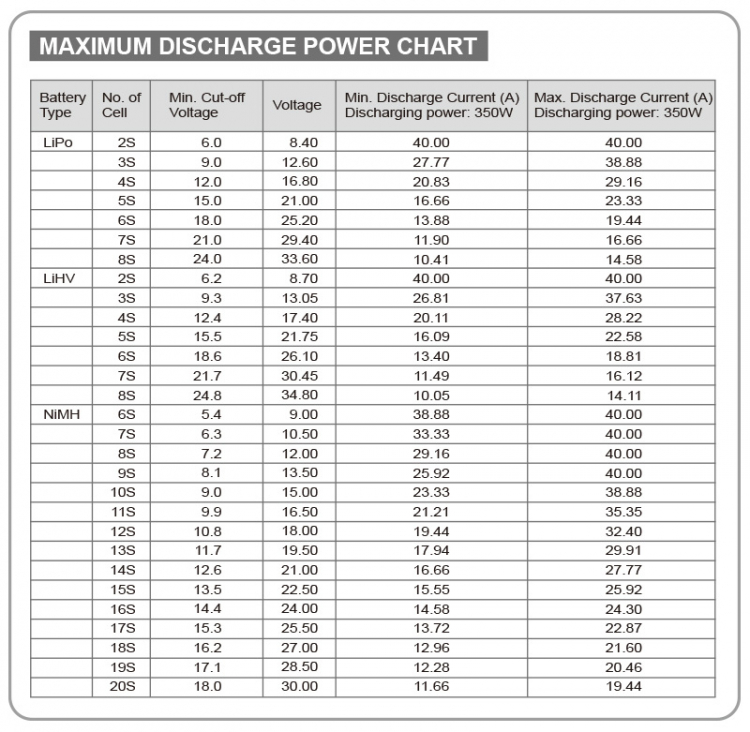 MAXIMUM DISCHARGE POWER CHART

| Battery Type | No. of Cell | Min. Cut-off Voltage | Voltage | Min. Discharge Current (A) Discharging power: 350W | Max. Discharge Current (A) Discharging power: 350W |
|---|---|---|---|---|---|
| LiPo | 2S | 6.0 | 8.40 | 40.00 | 40.00 |
| | 3S | 9.0 | 12.60 | 27.77 | 38.88 |
| | 4S | 12.0 | 16.80 | 20.83 | 29.16 |
| | 5S | 15.0 | 21.00 | 16.66 | 23.33 |
| | 6S | 18.0 | 25.20 | 13.88 | 19.44 |
| | 7S | 21.0 | 29.40 | 11.90 | 16.66 |
| | 8S | 24.0 | 33.60 | 10.41 | 14.58 |
| LiHV | 2S | 6.2 | 8.70 | 40.00 | 40.00 |
| | 3S | 9.3 | 13.05 | 26.81 | 37.63 |
| | 4S | 12.4 | 17.40 | 20.11 | 28.22 |
| | 5S | 15.5 | 21.75 | 16.09 | 22.58 |
| | 6S | 18.6 | 26.10 | 13.40 | 18.81 |
| | 7S | 21.7 | 30.45 | 11.49 | 16.12 |
| | 8S | 24.8 | 34.80 | 10.05 | 14.11 |
| NiMH | 6S | 5.4 | 9.00 | 38.88 | 40.00 |
| | 7S | 6.3 | 10.50 | 33.33 | 40.00 |
| | 8S | 7.2 | 12.00 | 29.16 | 40.00 |
| | 9S | 8.1 | 13.50 | 25.92 | 40.00 |
| | 10S | 9.0 | 15.00 | 23.33 | 38.88 |
| | 11S | 9.9 | 16.50 | 21.21 | 35.35 |
| | 12S | 10.8 | 18.00 | 19.44 | 32.40 |
| | 13S | 11.7 | 19.50 | 17.94 | 29.91 |
| | 14S | 12.6 | 21.00 | 16.66 | 27.77 |
| | 15S | 13.5 | 22.50 | 15.55 | 25.92 |
| | 16S | 14.4 | 24.00 | 14.58 | 24.30 |
| | 17S | 15.3 | 25.50 | 13.72 | 22.87 |
| | 18S | 16.2 | 27.00 | 12.96 | 21.60 |
| | 19S | 17.1 | 28.50 | 12.28 | 20.46 |
| | 20S | 18.0 | 30.00 | 11.66 | 19.44 |